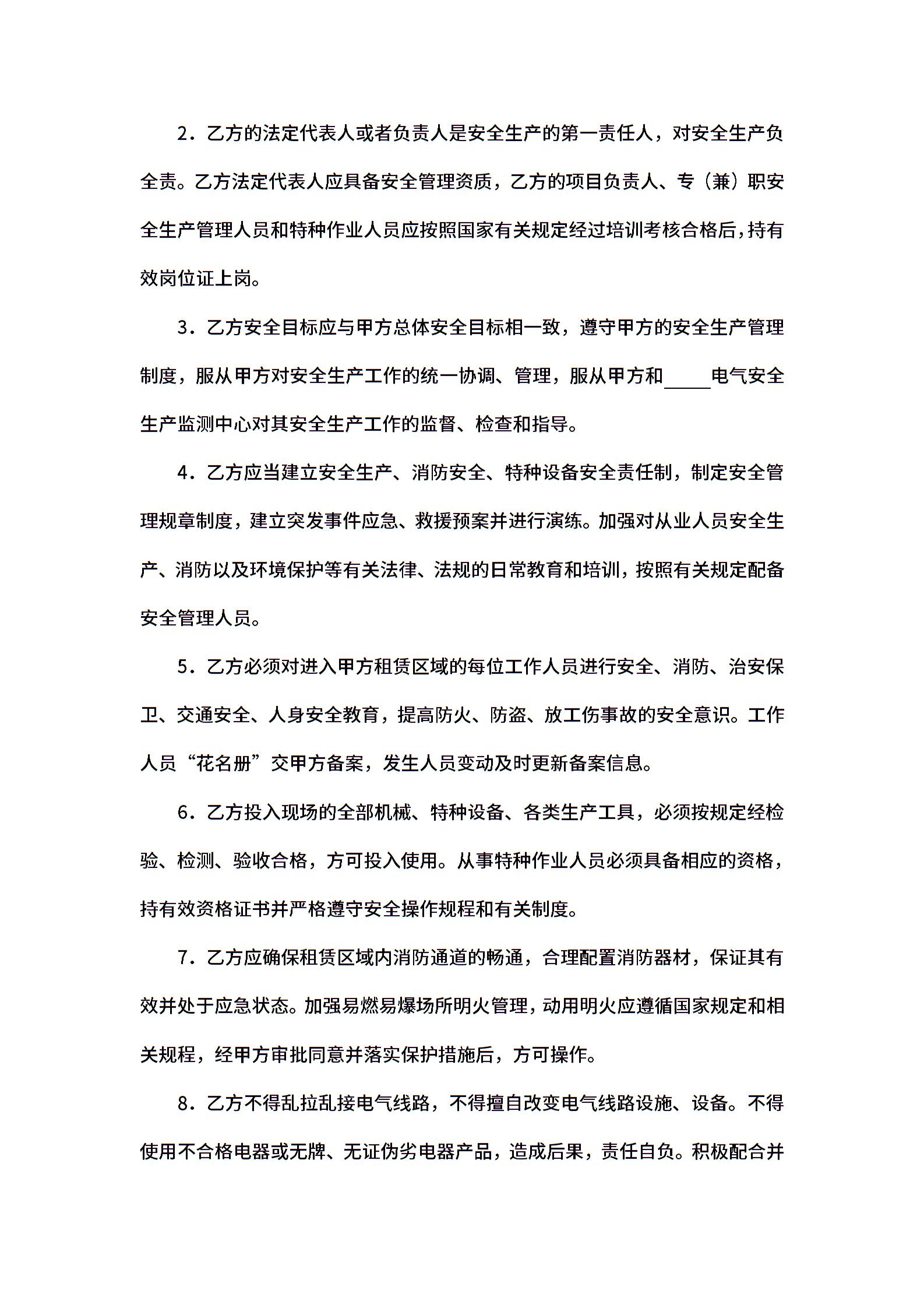 2．乙方的法定代表人或者负责人是安全生产的第一责任人，对安全生产负全责。乙方法定代表人应具备安全管理资质，乙方的项目负责人、专（兼）职安全生产管理人员和特种作业人员应按照国家有关规定经过培训考核合格后，持有效岗位证上岗。

3．乙方安全目标应与甲方总体安全目标相一致，遵守甲方的安全生产管理制度，服从甲方对安全生产工作的统一协调、管理，服从甲方和_____电气安全生产监测中心对其安全生产工作的监督、检查和指导。

4．乙方应当建立安全生产、消防安全、特种设备安全责任制，制定安全管理规章制度，建立突发事件应急、救援预案并进行演练。加强对从业人员安全生产、消防以及环境保护等有关法律、法规的日常教育和培训，按照有关规定配备安全管理人员。

5．乙方必须对进入甲方租赁区域的每位工作人员进行安全、消防、治安保卫、交通安全、人身安全教育，提高防火、防盗、放工伤事故的安全意识。工作人员“花名册”交甲方备案，发生人员变动及时更新备案信息。

6．乙方投入现场的全部机械、特种设备、各类生产工具，必须按规定经检验、检测、验收合格，方可投入使用。从事特种作业人员必须具备相应的资格，持有效资格证书并严格遵守安全操作规程和有关制度。

7．乙方应确保租赁区域内消防通道的畅通，合理配置消防器材，保证其有效并处于应急状态。加强易燃易爆场所明火管理，动用明火应遵循国家规定和相关规程，经甲方审批同意并落实保护措施后，方可操作。

8．乙方不得乱拉乱接电气线路，不得擅自改变电气线路设施、设备。不得使用不合格电器或无牌、无证伪劣电器产品，造成后果，责任自负。积极配合并